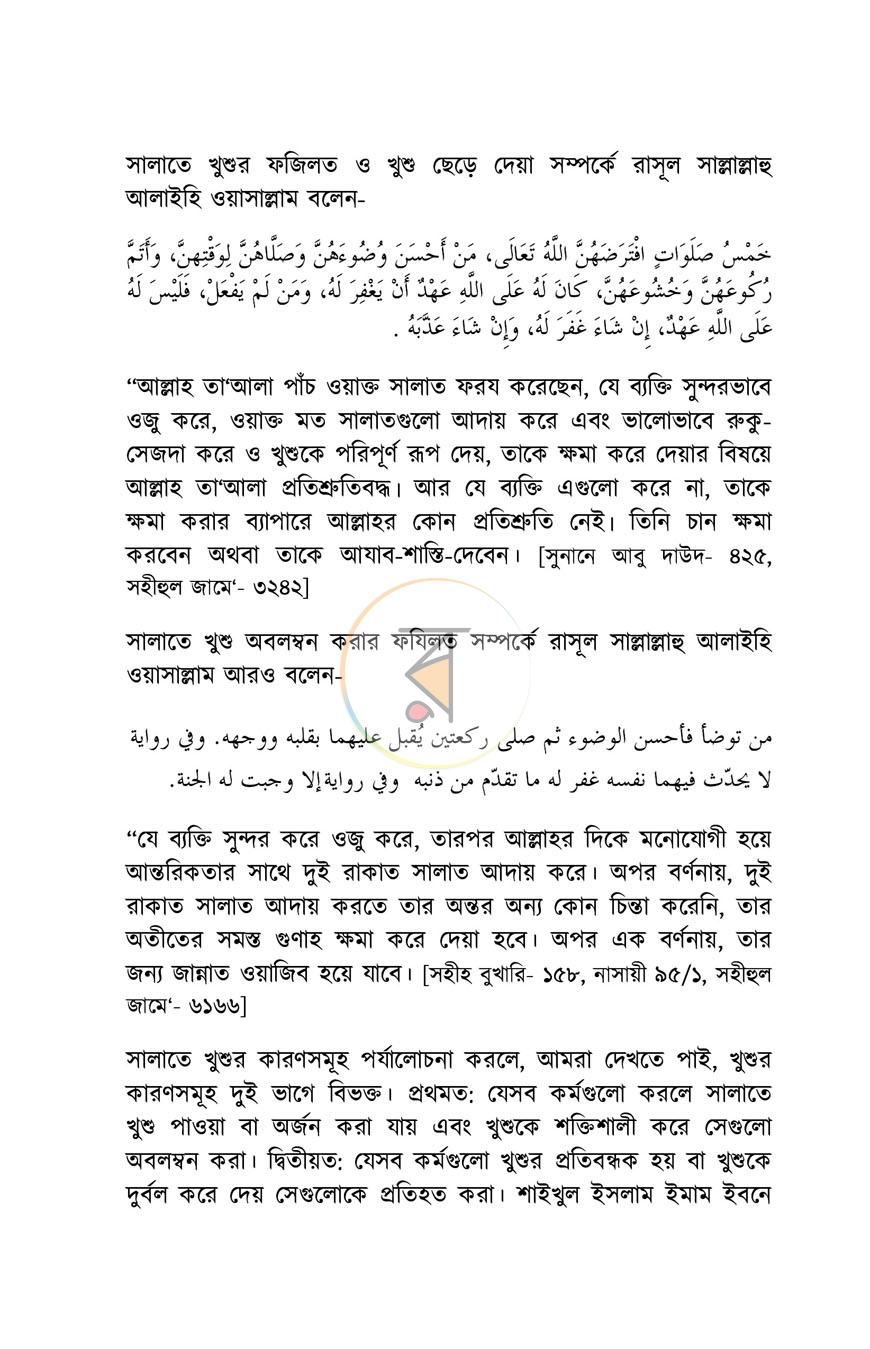 সালাতে খুশুর ফজিলত ও খুশু ছেড়ে দেয়া সম্পর্কে রাসূল সাল্লাল্লাহু আলাইহি ওয়াসাল্লাম বলেন-

خَمْسُ صَلَوَاتٍ افْتَرَضَهُنَّ اللَّهُ تَعَالَى، مَنْ أَحْسَنَ وُضُوءَهُنَّ وَصَلَّاهُنَّ لِوَقْتِهِنَّ، وَأَتَمَّ رُكُوعَهُنَّ وَخُشُوعَهُنَّ، كَانَ لَهُ عَلَى اللَّهِ عَهْدٌ أَنْ يَغْفِرَ لَهُ، وَمَنْ لَمْ يَفْعَلْ، فَلَيْسَ لَهُ عَلَى اللَّهِ عَهْدٌ، إِنْ شَاءَ غَفَرَ لَهُ، وَإِنْ شَاءَ عَذَّبَهُ .

"আল্লাহ তা'আলা পাঁচ ওয়াক্ত সালাত ফরয করেছেন, যে ব্যক্তি সুন্দরভাবে ওজু করে, ওয়াক্ত মত সালাতগুলো আদায় করে এবং ভালোভাবে রুকু-সেজদা করে ও খুশুকে পরিপূর্ণ রূপ দেয়, তাকে ক্ষমা করে দেয়ার বিষয়ে আল্লাহ তা'আলা প্রতিশ্রুতিবদ্ধ। আর যে ব্যক্তি এগুলো করে না, তাকে ক্ষমা করার ব্যাপারে আল্লাহর কোন প্রতিশ্রুতি নেই। তিনি চান ক্ষমা করবেন অথবা তাকে আযাব-শাস্তি-দেবেন। [সুনানে আবু দাউদ- ৪২৫, সহীহুল জামে'- ৩২৪২]

সালাতে খুশু অবলম্বন করার ফযিলত সম্পর্কে রাসূল সাল্লাল্লাহু আলাইহি ওয়াসাল্লাম আরও বলেন-

من توضأ فأحسن الوضوء ثم صلى ركعتين يُقبل عليهما بقلبه ووجهه. وفي رواية لا يحدّث فيهما نفسه غفر له ما تقدّم من ذنبه وفي رواية إلا وجبت له الجنة.

"যে ব্যক্তি সুন্দর করে ওজু করে, তারপর আল্লাহর দিকে মনোযোগী হয়ে আন্তরিকতার সাথে দুই রাকাত সালাত আদায় করে। অপর বর্ণনায়, দুই রাকাত সালাত আদায় করতে তার অন্তর অন্য কোন চিন্তা করেনি, তার অতীতের সমস্ত গুণাহ ক্ষমা করে দেয়া হবে। অপর এক বর্ণনায়, তার জন্য জান্নাত ওয়াজিব হয়ে যাবে। [সহীহ বুখারি- ১৫৮, নাসায়ী ৯৫/১, সহীহুল জামে'- ৬১৬৬]

সালাতে খুশুর কারণসমূহ পর্যালোচনা করলে, আমরা দেখতে পাই, খুশুর কারণসমূহ দুই ভাগে বিভক্ত। প্রথমত: যেসব কর্মগুলো করলে সালাতে খুশু পাওয়া বা অর্জন করা যায় এবং খুশুকে শক্তিশালী করে সেগুলো অবলম্বন করা। দ্বিতীয়ত: যেসব কর্মগুলো খুশুর প্রতিবন্ধক হয় বা খুশুকে দুর্বল করে দেয় সেগুলোকে প্রতিহত করা। শাইখুল ইসলাম ইমাম ইবনে